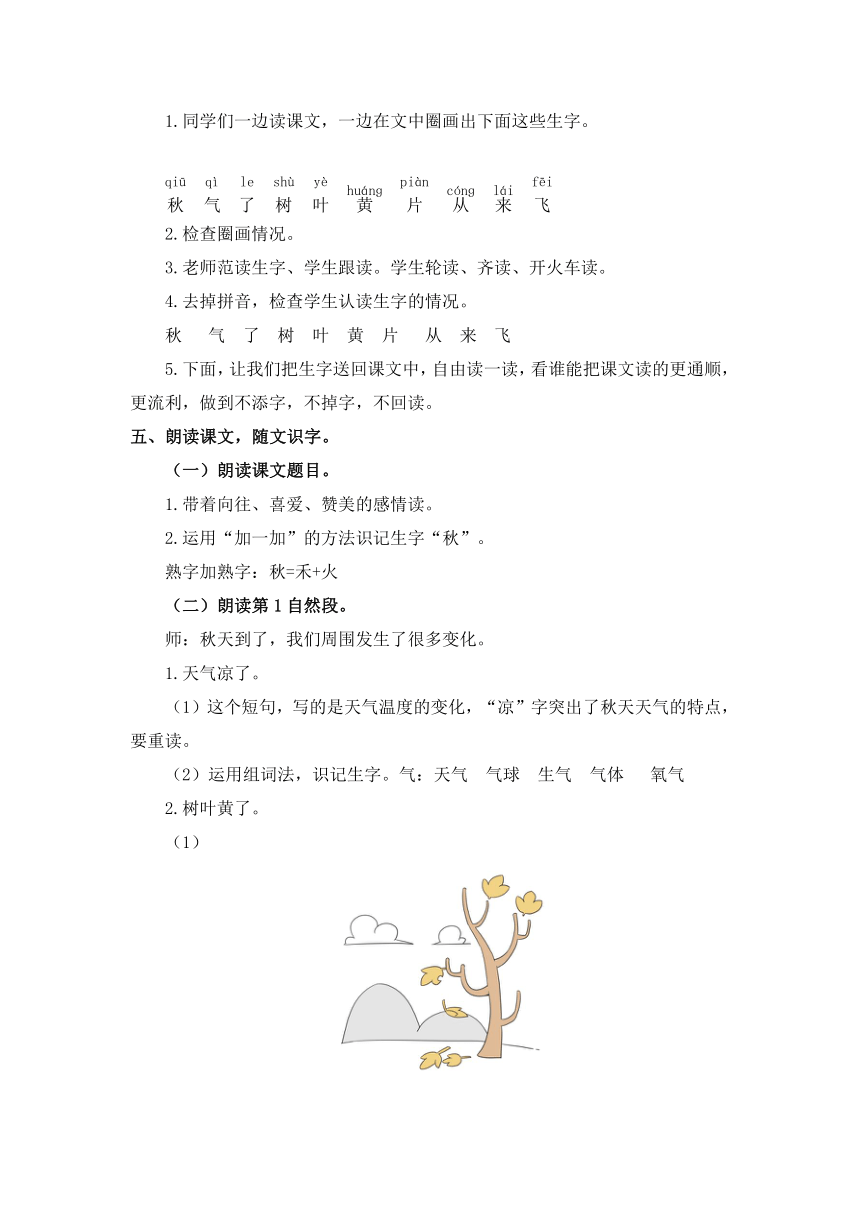 1.同学们一边读课文，一边在文中圈画出下面这些生字。

qiū qì le shù yè huáng piàn cóng lái fēi
秋 气 了 树 叶 黄 片 从 来 飞

2.检查圈画情况。

3.老师范读生字、学生跟读。学生轮读、齐读、开火车读。

4.去掉拼音，检查学生认读生字的情况。

秋 气 了 树 叶 黄 片 从 来 飞

5.下面，让我们把生字送回课文中，自由读一读，看谁能把课文读的更通顺，更流利，做到不添字，不掉字，不回读。

五、朗读课文，随文识字。

（一）朗读课文题目。

1.带着向往、喜爱、赞美的感情读。

2.运用“加一加”的方法识记生字“秋”。

熟字加熟字：秋=禾+火

（二）朗读第1自然段。

师：秋天到了，我们周围发生了很多变化。

1.天气凉了。

（1）这个短句，写的是天气温度的变化，“凉”字突出了秋天天气的特点，要重读。

（2）运用组词法，识记生字。气：天气 气球 生气 气体 氧气

2.树叶黄了。

（1）